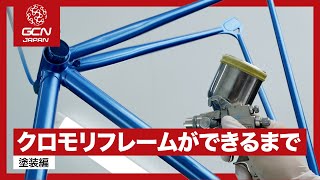 GCN
JAPAN

クロモリフレームができるまで

塗装編